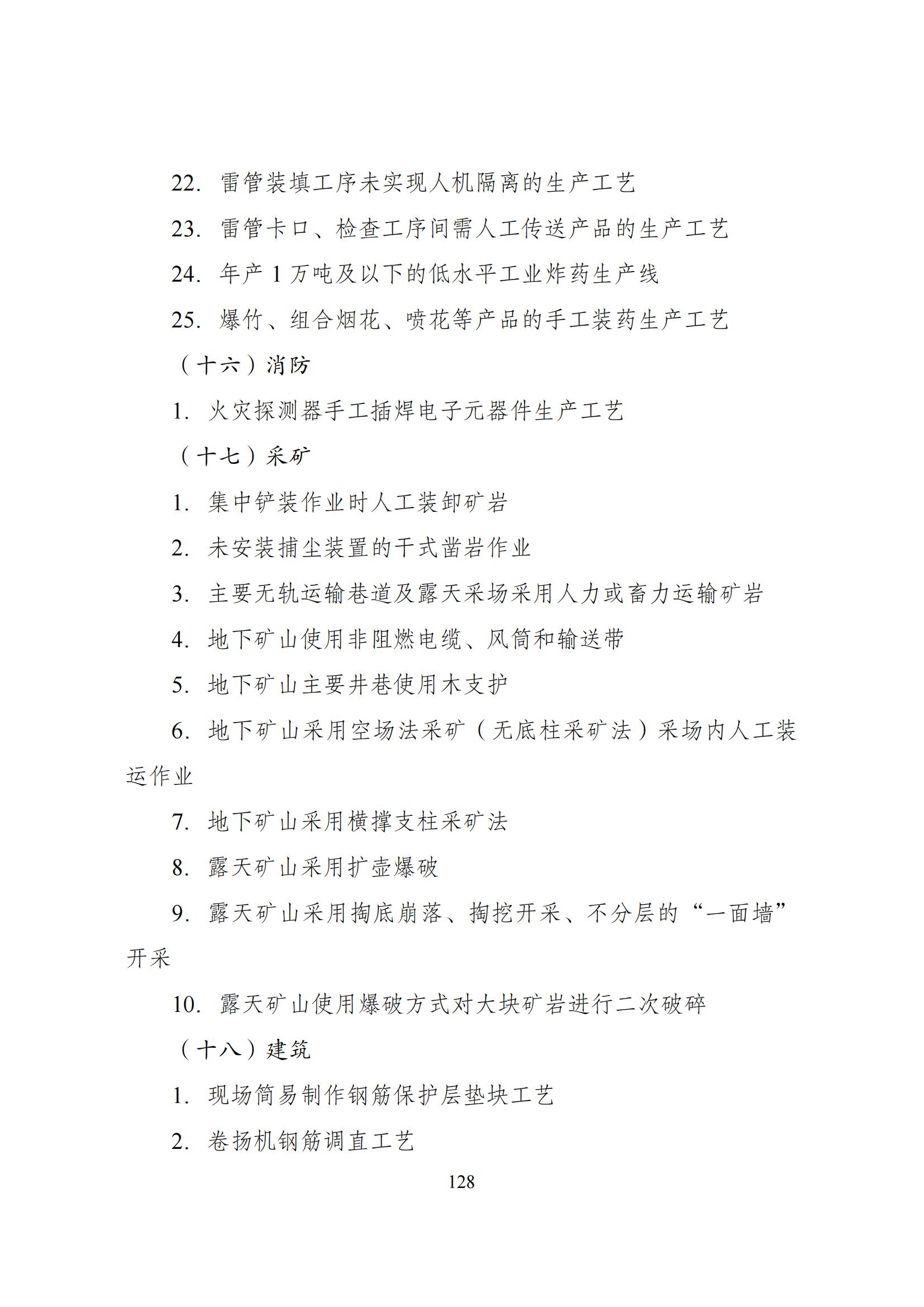 22. 雷管装填工序未实现人机隔离的生产工艺

23. 雷管卡口、检查工序间需人工传送产品的生产工艺

24. 年产 1 万吨及以下的低水平工业炸药生产线

25. 爆竹、组合烟花、喷花等产品的手工装药生产工艺

（十六）消防

1. 火灾探测器手工插焊电子元器件生产工艺

（十七）采矿

1. 集中铲装作业时人工装卸矿岩

2. 未安装捕尘装置的干式凿岩作业

3. 主要无轨运输巷道及露天采场采用人力或畜力运输矿岩

4. 地下矿山使用非阻燃电缆、风筒和输送带

5. 地下矿山主要井巷使用木支护

6. 地下矿山采用空场法采矿（无底柱采矿法）采场内人工装运作业

7. 地下矿山采用横撑支柱采矿法

8. 露天矿山采用扩壶爆破

9. 露天矿山采用掏底崩落、掏挖开采、不分层的“一面墙”开采

10. 露天矿山使用爆破方式对大块矿岩进行二次破碎

（十八）建筑

1. 现场简易制作钢筋保护层垫块工艺

2. 卷扬机钢筋调直工艺

128